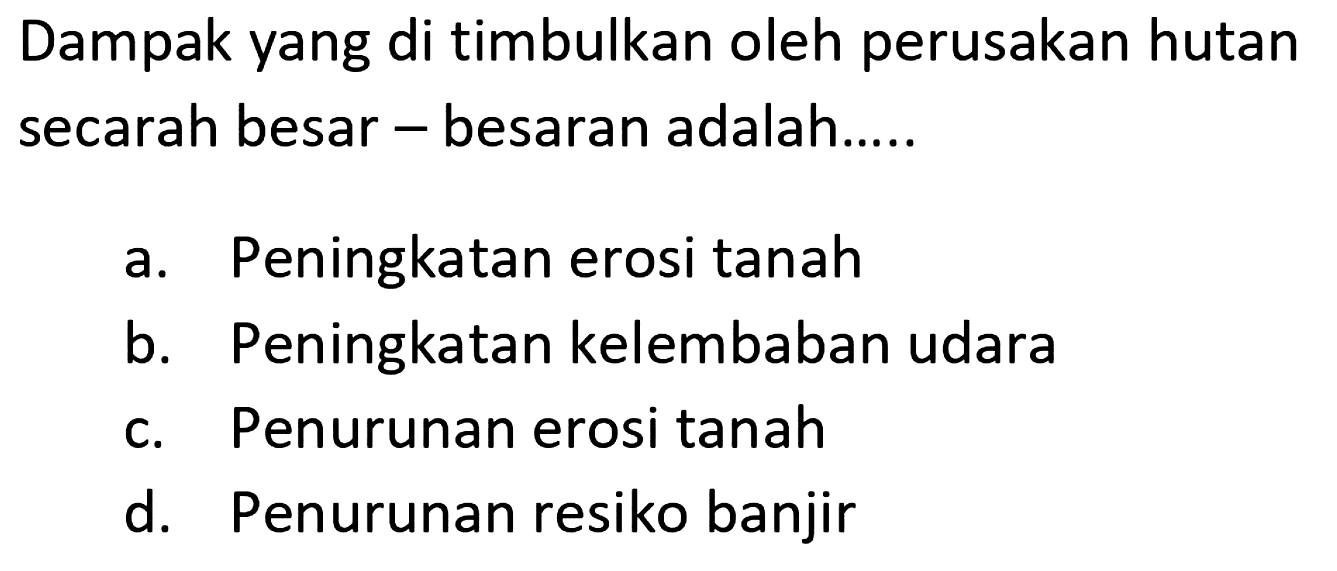 Dampak yang di timbulkan oleh perusakan hutan secarah besar – besaran adalah.....

a. Peningkatan erosi tanah
b. Peningkatan kelembaban udara
c. Penurunan erosi tanah
d. Penurunan resiko banjir